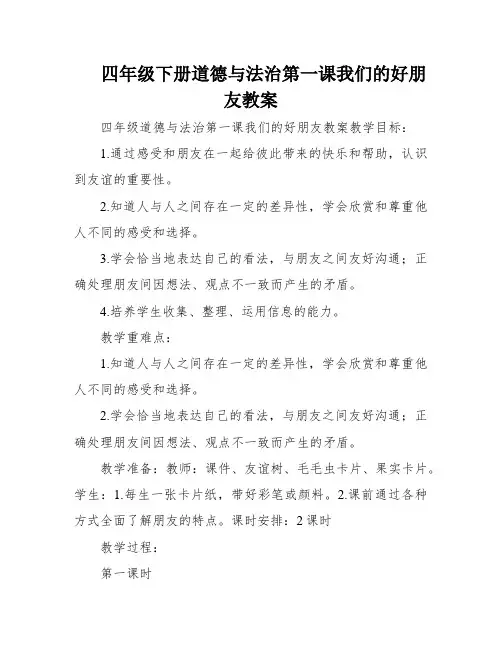 四年级下册道德与法治第一课我们的好朋友教案

四年级道德与法治第一课我们的好朋友教案教学目标：

1.通过感受和朋友在一起给彼此带来的快乐和帮助，认识到友谊的重要性。

2.知道人与人之间存在一定的差异性，学会欣赏和尊重他人不同的感受和选择。

3.学会恰当地表达自己的看法，与朋友之间友好沟通；正确处理朋友间因想法、观点不一致而产生的矛盾。

4.培养学生收集、整理、运用信息的能力。

教学重难点：

1.知道人与人之间存在一定的差异性，学会欣赏和尊重他人不同的感受和选择。

2.学会恰当地表达自己的看法，与朋友之间友好沟通；正确处理朋友间因想法、观点不一致而产生的矛盾。

教学准备：教师：课件、友谊树、毛毛虫卡片、果实卡片。学生：1.每生一张卡片纸，带好彩笔或颜料。2.课前通过各种方式全面了解朋友的特点。课时安排：2课时

教学过程：

第一课时